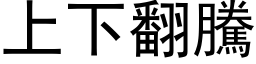 上下翻騰